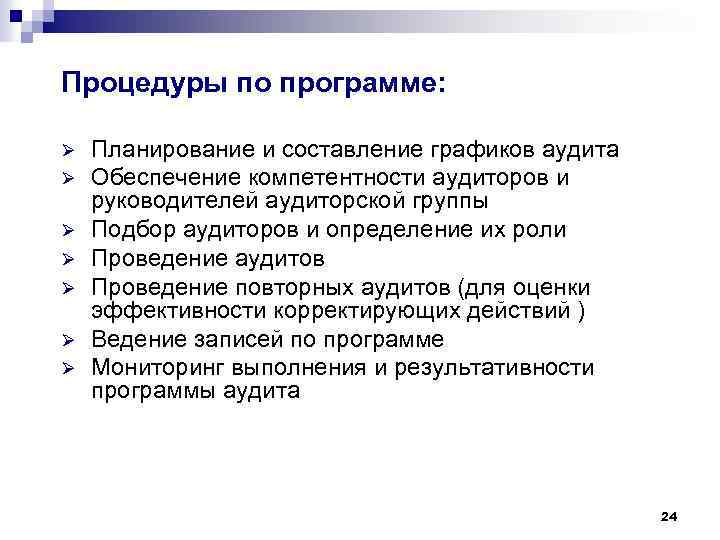 Процедуры по программе:

➢ Планирование и составление графиков аудита
➢ Обеспечение компетентности аудиторов и руководителей аудиторской группы
➢ Подбор аудиторов и определение их роли
➢ Проведение аудитов
➢ Проведение повторных аудитов (для оценки эффективности корректирующих действий )
➢ Ведение записей по программе
➢ Мониторинг выполнения и результативности программы аудита

24